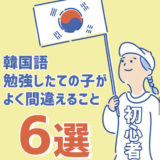 韓国語
勉強したての子が
よく間違えること

6選

初心者